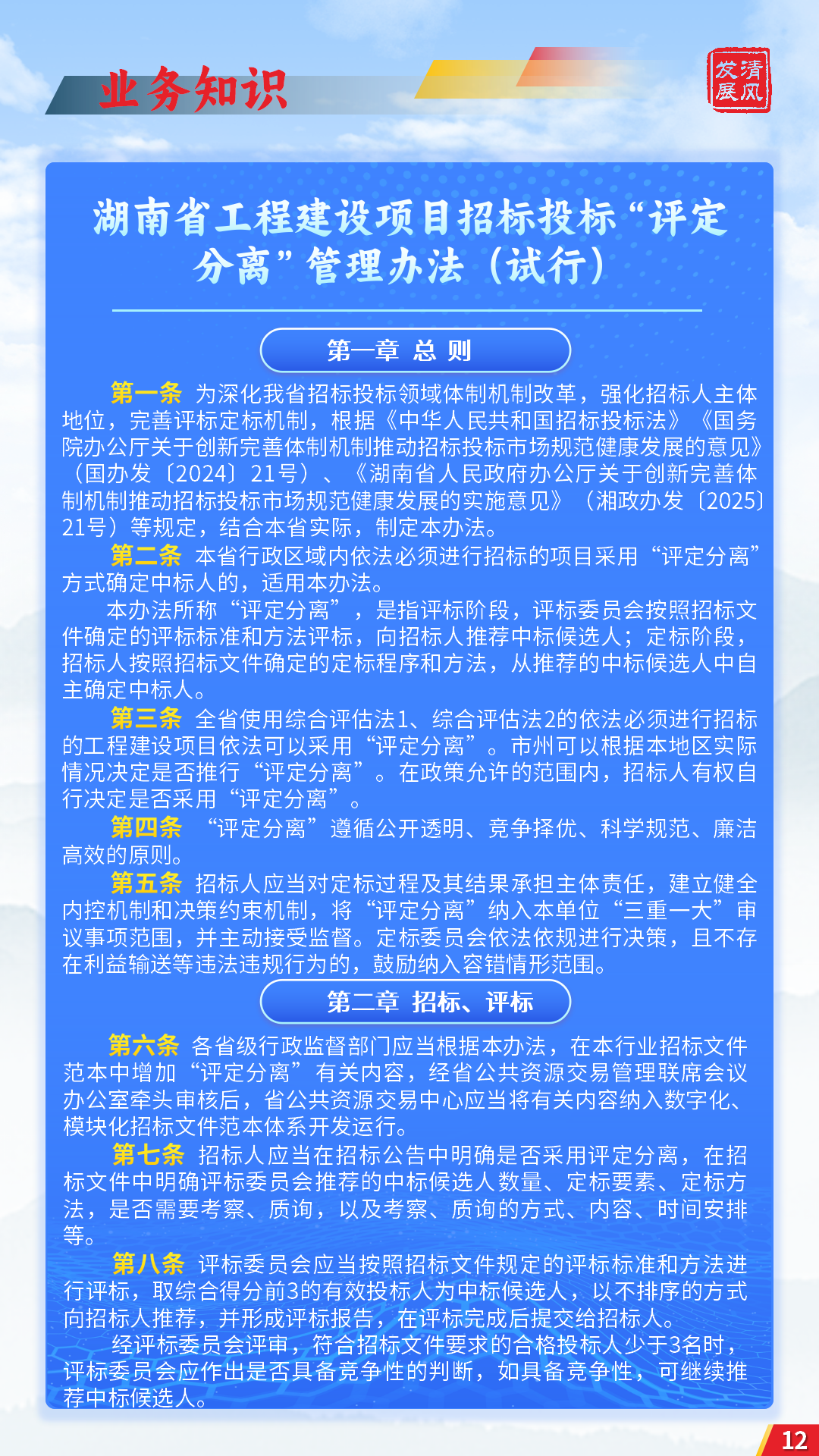 业务知识

发清
展风

湖南省工程建设项目招标投标“评定分离”管理办法（试行）

第一章 总 则

第一条 为深化我省招标投标领域体制机制改革，强化招标人主体地位，完善评标定标机制，根据《中华人民共和国招标投标法》《国务院办公厅关于创新完善体制机制推动招标投标市场规范健康发展的意见》（国办发〔2024〕21号）、《湖南省人民政府办公厅关于创新完善体制机制推动招标投标市场规范健康发展的实施意见》（湘政办发〔2025〕21号）等规定，结合本省实际，制定本办法。

第二条 本省行政区域内依法必须进行招标的项目采用“评定分离”方式确定中标人的，适用本办法。

本办法所称“评定分离”，是指评标阶段，评标委员会按照招标文件确定的评标标准和方法评标，向招标人推荐中标候选人；定标阶段，招标人按照招标文件确定的定标程序和方法，从推荐的中标候选人中自主确定中标人。

第三条 全省使用综合评估法1、综合评估法2的依法必须进行招标的工程建设项目依法可以采用“评定分离”。市州可以根据本地区实际情况决定是否推行“评定分离”。在政策允许的范围内，招标人有权自行决定是否采用“评定分离”。

第四条 “评定分离”遵循公开透明、竞争择优、科学规范、廉洁高效的原则。

第五条 招标人应当对定标过程及其结果承担主体责任，建立健全内控机制和决策约束机制，将“评定分离”纳入本单位“三重一大”审议事项范围，并主动接受监督。定标委员会依法依规进行决策，且不存在利益输送等违法违规行为的，鼓励纳入容错情形范围。

第二章 招标、评标

第六条 各省级行政监督部门应当根据本办法，在本行业招标文件范本中增加“评定分离”有关内容，经省公共资源交易管理联席会议办公室牵头审核后，省公共资源交易中心应当将有关内容纳入数字化、模块化招标文件范本体系开发运行。

第七条 招标人应当在招标公告中明确是否采用评定分离，在招标文件中明确评标委员会推荐的中标候选人数量、定标要素、定标方法，是否需要考察、质询，以及考察、质询的方式、内容、时间安排等。

第八条 评标委员会应当按照招标文件规定的评标标准和方法进行评标，取综合得分前3的有效投标人为中标候选人，以不排序的方式向招标人推荐，并形成评标报告，在评标完成后提交给招标人。

经评标委员会评审，符合招标文件要求的合格投标人少于3名时，评标委员会应作出是否具备竞争性的判断，如具备竞争性，可继续推荐中标候选人。

12